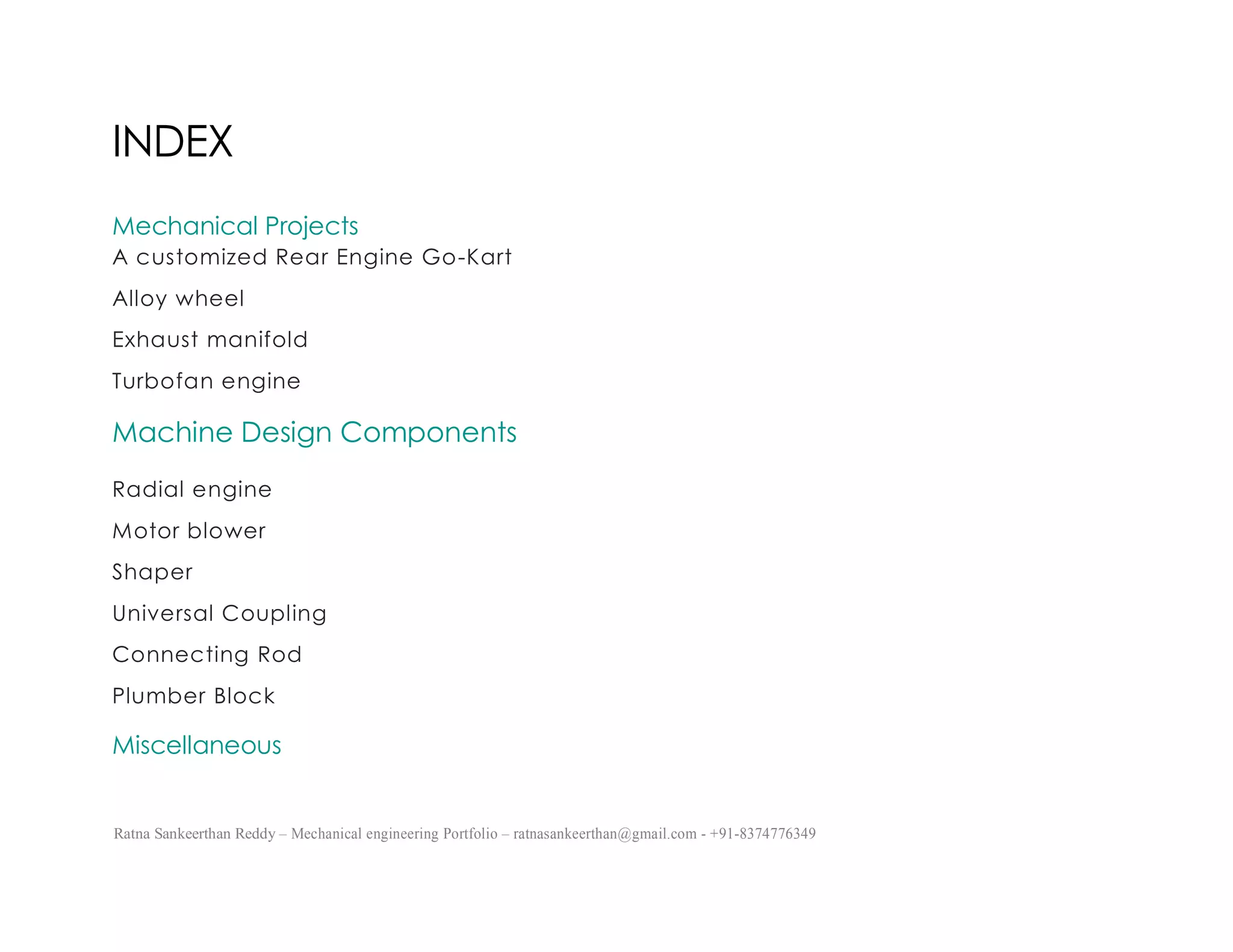 INDEX

Mechanical Projects
A customized Rear Engine Go-Kart

Alloy wheel

Exhaust manifold

Turbofan engine

Machine Design Components

Radial engine

Motor blower

Shaper

Universal Coupling

Connecting Rod

Plumber Block

Miscellaneous

Ratna Sankeerthan Reddy – Mechanical engineering Portfolio – ratnasankeerthan@gmail.com - +91-8374776349